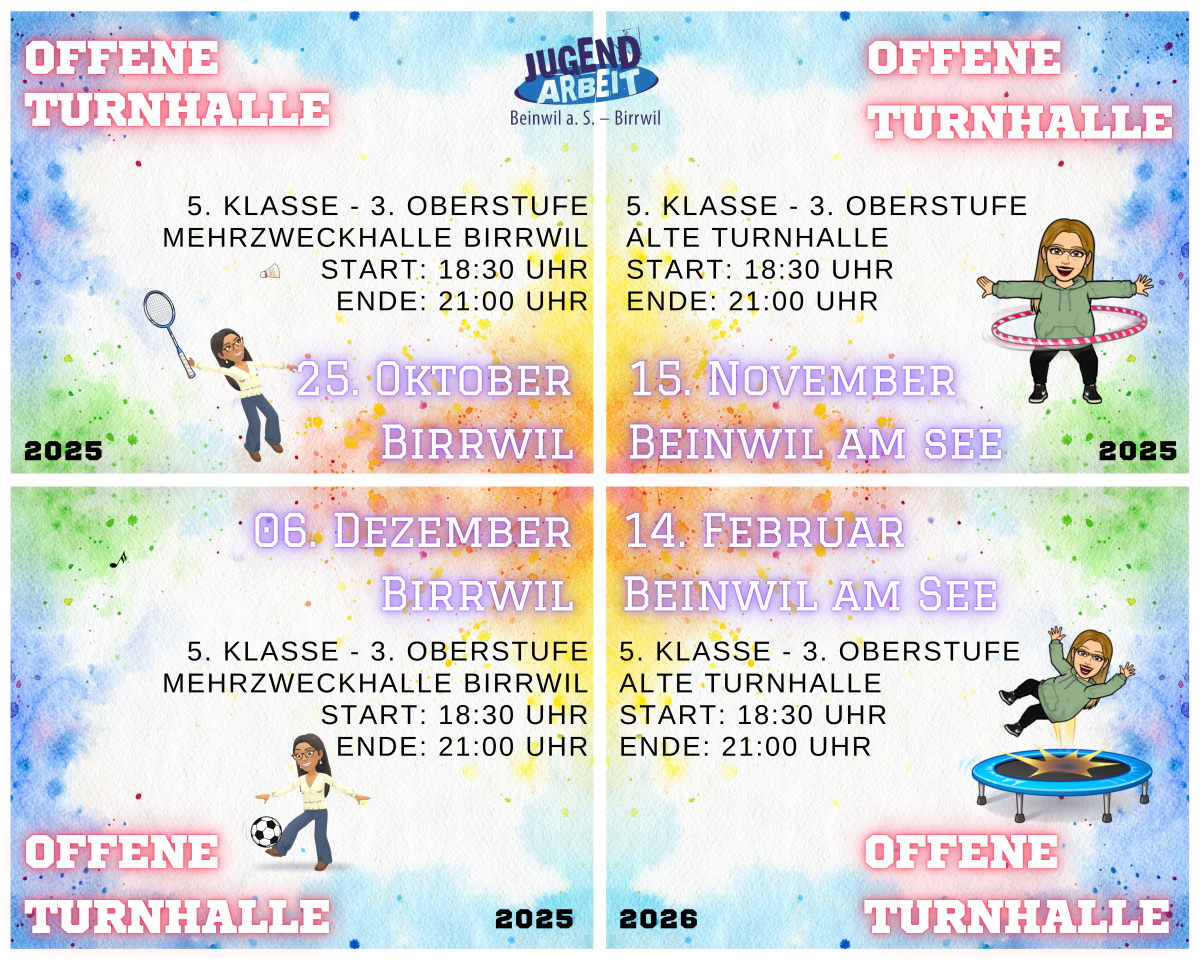 OFFENE TURNHALLE

JUGEND ARBEIT
Beinwil a. S. – Birrwil

5. KLASSE - 3. OBERSTUFE
MEHRZWECKHALLE BIRRWIL
START: 18:30 UHR
ENDE: 21:00 UHR

25. OKTOBER
BIRRWIL

2025

OFFENE TURNHALLE

5. KLASSE - 3. OBERSTUFE
ALTE TURNHALLE
START: 18:30 UHR
ENDE: 21:00 UHR

15. NOVEMBER
BEINWIL AM SEE

2025

06. DEZEMBER
BIRRWIL

5. KLASSE - 3. OBERSTUFE
MEHRZWECKHALLE BIRRWIL
START: 18:30 UHR
ENDE: 21:00 UHR

OFFENE TURNHALLE

2025

14. FEBRUAR
BEINWIL AM SEE

5. KLASSE - 3. OBERSTUFE
ALTE TURNHALLE
START: 18:30 UHR
ENDE: 21:00 UHR

2026

OFFENE TURNHALLE